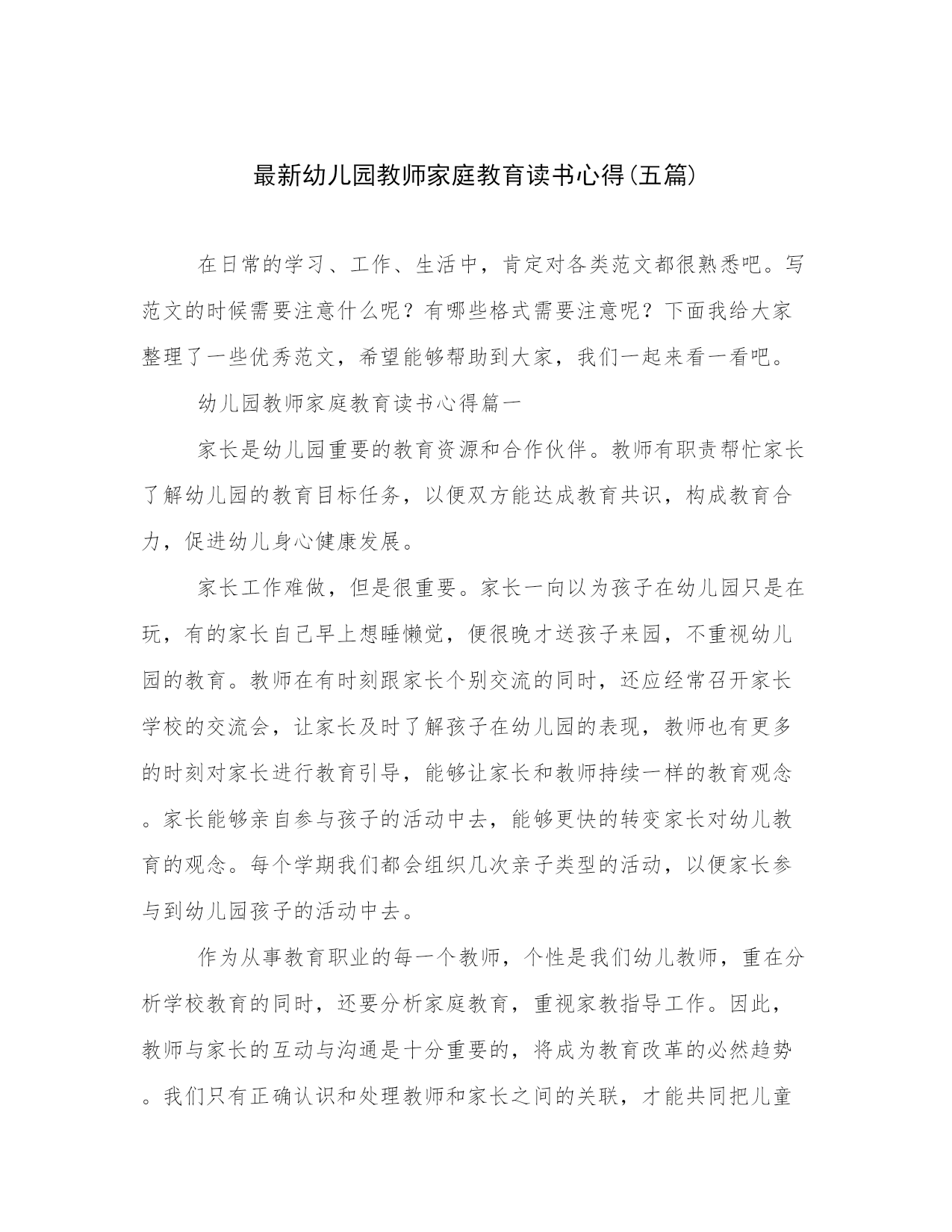 最新幼儿园教师家庭教育读书心得(五篇)

在日常的学习、工作、生活中，肯定对各类范文都很熟悉吧。写范文的时候需要注意什么呢？有哪些格式需要注意呢？下面我给大家整理了一些优秀范文，希望能够帮助到大家，我们一起来看一看吧。

幼儿园教师家庭教育读书心得篇一

家长是幼儿园重要的教育资源和合作伙伴。教师有职责帮忙家长了解幼儿园的教育目标任务，以便双方能达成教育共识，构成教育合力，促进幼儿身心健康发展。

家长工作难做，但是很重要。家长一向以为孩子在幼儿园只是在玩，有的家长自己早上想睡懒觉，便很晚才送孩子来园，不重视幼儿园的教育。教师在有时刻跟家长个别交流的同时，还应经常召开家长学校的交流会，让家长及时了解孩子在幼儿园的表现，教师也有更多的时刻对家长进行教育引导，能够让家长和教师持续一样的教育观念。家长能够亲自参与孩子的活动中去，能够更快的转变家长对幼儿教育的观念。每个学期我们都会组织几次亲子类型的活动，以便家长参与到幼儿园孩子的活动中去。

作为从事教育职业的每一个教师，个性是我们幼儿教师，重在分析学校教育的同时，还要分析家庭教育，重视家教指导工作。因此，教师与家长的互动与沟通是十分重要的，将成为教育改革的必然趋势。我们只有正确认识和处理教师和家长之间的关联，才能共同把儿童